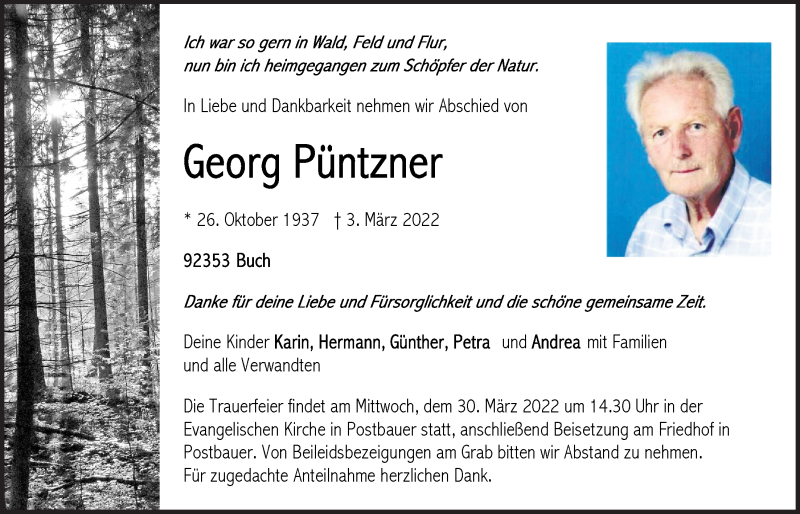 Ich war so gern in Wald, Feld und Flur,
nun bin ich heimgegangen zum Schöpfer der Natur.

In Liebe und Dankbarkeit nehmen wir Abschied von

Georg Püntzner

* 26. Oktober 1937 † 3. März 2022

92353 Buch

Danke für deine Liebe und Fürsorglichkeit und die schöne gemeinsame Zeit.

Deine Kinder Karin, Hermann, Günther, Petra und Andrea mit Familien
und alle Verwandten

Die Trauerfeier findet am Mittwoch, dem 30. März 2022 um 14.30 Uhr in der Evangelischen Kirche in Postbauer statt, anschließend Beisetzung am Friedhof in Postbauer. Von Beileidsbezeigungen am Grab bitten wir Abstand zu nehmen.
Für zugedachte Anteilnahme herzlichen Dank.